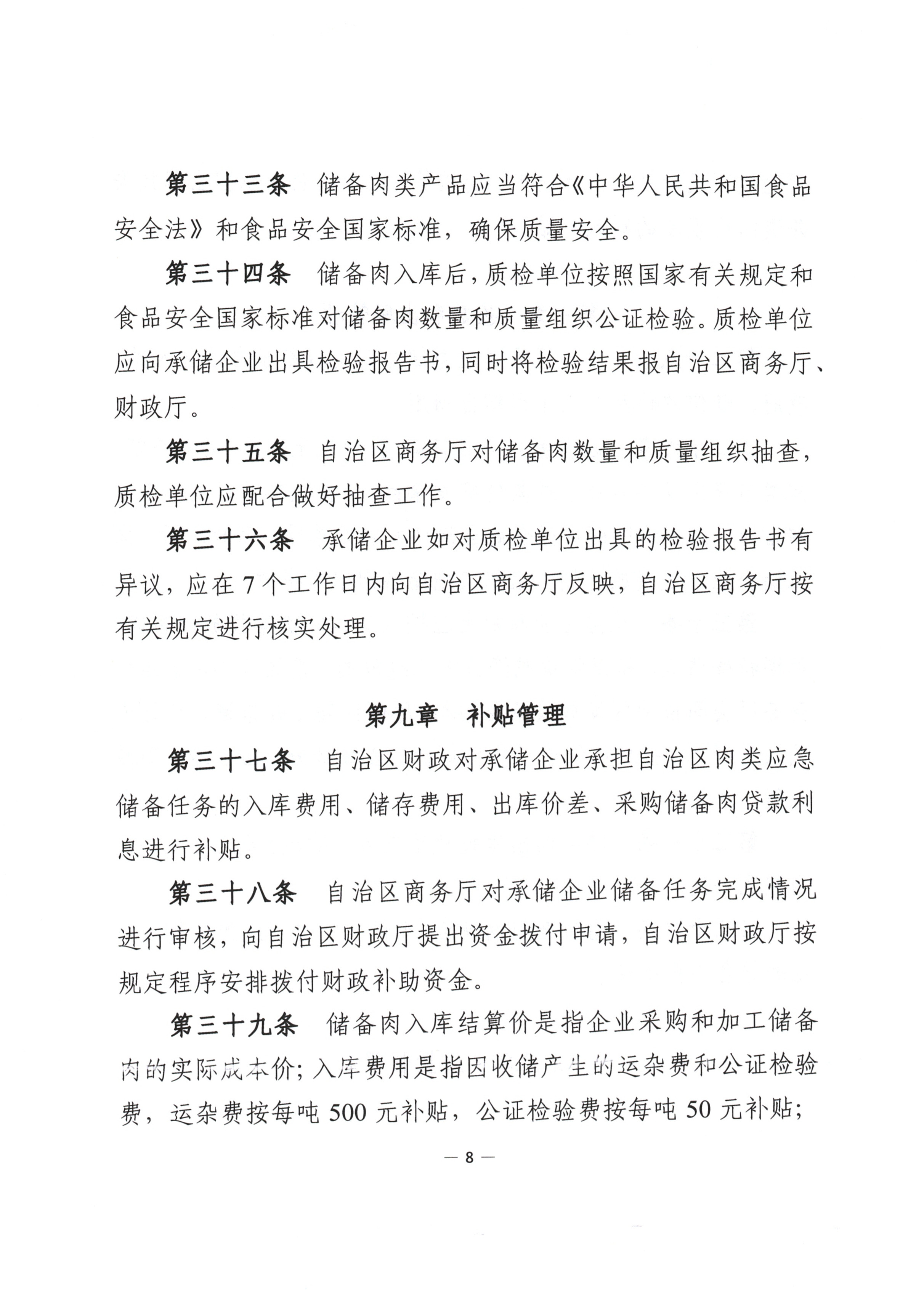 第三十三条　储备肉类产品应当符合《中华人民共和国食品安全法》和食品安全国家标准，确保质量安全。

第三十四条　储备肉入库后，质检单位按照国家有关规定和食品安全国家标准对储备肉数量和质量组织公证检验。质检单位应向承储企业出具检验报告书，同时将检验结果报自治区商务厅、财政厅。

第三十五条　自治区商务厅对储备肉数量和质量组织抽查，质检单位应配合做好抽查工作。

第三十六条　承储企业如对质检单位出具的检验报告书有异议，应在7个工作日内向自治区商务厅反映，自治区商务厅按有关规定进行核实处理。

第九章　补贴管理

第三十七条　自治区财政对承储企业承担自治区肉类应急储备任务的入库费用、储存费用、出库价差、采购储备肉贷款利息进行补贴。

第三十八条　自治区商务厅对承储企业储备任务完成情况进行审核，向自治区财政厅提出资金拨付申请，自治区财政厅按规定程序安排拨付财政补助资金。

第三十九条　储备肉入库结算价是指企业采购和加工储备肉的实际成本价；入库费用是指因收储产生的运杂费和公证检验费，运杂费按每吨500元补贴，公证检验费按每吨50元补贴；

— 8 —